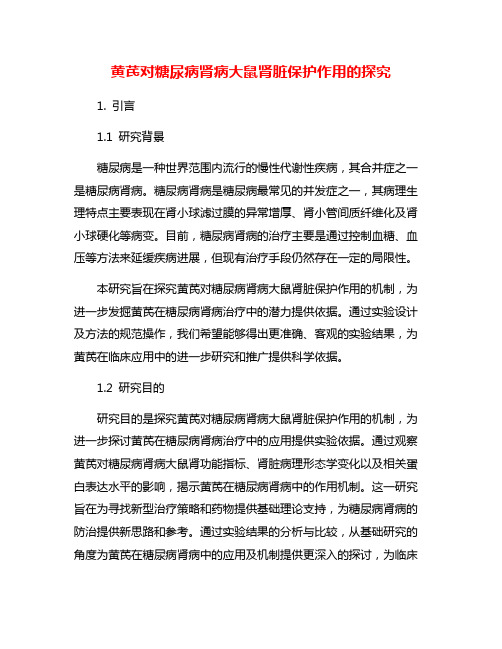 黄芪对糖尿病肾病大鼠肾脏保护作用的探究

1. 引言

1.1 研究背景

糖尿病是一种世界范围内流行的慢性代谢性疾病，其合并症之一是糖尿病肾病。糖尿病肾病是糖尿病最常见的并发症之一，其病理生理特点主要表现在肾小球滤过膜的异常增厚、肾小管间质纤维化及肾小球硬化等病变。目前，糖尿病肾病的治疗主要是通过控制血糖、血压等方法来延缓疾病进展，但现有治疗手段仍然存在一定的局限性。

本研究旨在探究黄芪对糖尿病肾病大鼠肾脏保护作用的机制，为进一步发掘黄芪在糖尿病肾病治疗中的潜力提供依据。通过实验设计及方法的规范操作，我们希望能够得出更准确、客观的实验结果，为黄芪在临床应用中的进一步研究和推广提供科学依据。

1.2 研究目的

研究目的是探究黄芪对糖尿病肾病大鼠肾脏保护作用的机制，为进一步探讨黄芪在糖尿病肾病治疗中的应用提供实验依据。通过观察黄芪对糖尿病肾病大鼠肾功能指标、肾脏病理形态学变化以及相关蛋白表达水平的影响，揭示黄芪在糖尿病肾病中的作用机制。这一研究旨在为寻找新型治疗策略和药物提供基础理论支持，为糖尿病肾病的防治提供新思路和参考。通过实验结果的分析与比较，从基础研究的角度为黄芪在糖尿病肾病中的应用及机制提供更深入的探讨，为临床